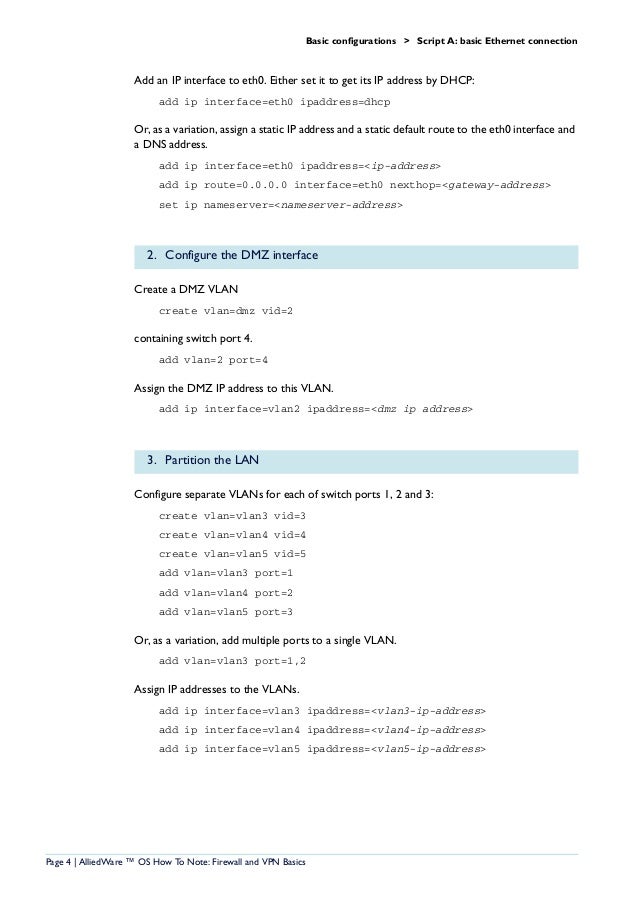 Basic configurations > Script A: basic Ethernet connection

Add an IP interface to eth0. Either set it to get its IP address by DHCP:

add ip interface=eth0 ipaddress=dhcp

Or, as a variation, assign a static IP address and a static default route to the eth0 interface and a DNS address.

add ip interface=eth0 ipaddress=<ip-address>

add ip route=0.0.0.0 interface=eth0 nexthop=<gateway-address>

set ip nameserver=<nameserver-address>

2. Configure the DMZ interface

Create a DMZ VLAN

create vlan=dmz vid=2

containing switch port 4.

add vlan=2 port=4

Assign the DMZ IP address to this VLAN.

add ip interface=vlan2 ipaddress=<dmz ip address>

3. Partition the LAN

Configure separate VLANs for each of switch ports 1, 2 and 3:

create vlan=vlan3 vid=3

create vlan=vlan4 vid=4

create vlan=vlan5 vid=5

add vlan=vlan3 port=1

add vlan=vlan4 port=2

add vlan=vlan5 port=3

Or, as a variation, add multiple ports to a single VLAN.

add vlan=vlan3 port=1,2

Assign IP addresses to the VLANs.

add ip interface=vlan3 ipaddress=<vlan3-ip-address>

add ip interface=vlan4 ipaddress=<vlan4-ip-address>

add ip interface=vlan5 ipaddress=<vlan5-ip-address>

Page 4 | AlliedWare ™ OS How To Note: Firewall and VPN Basics